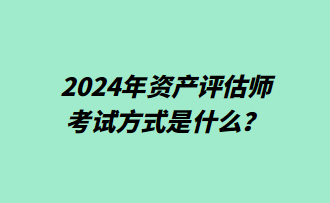 2024年资产评估师考试方式是什么？